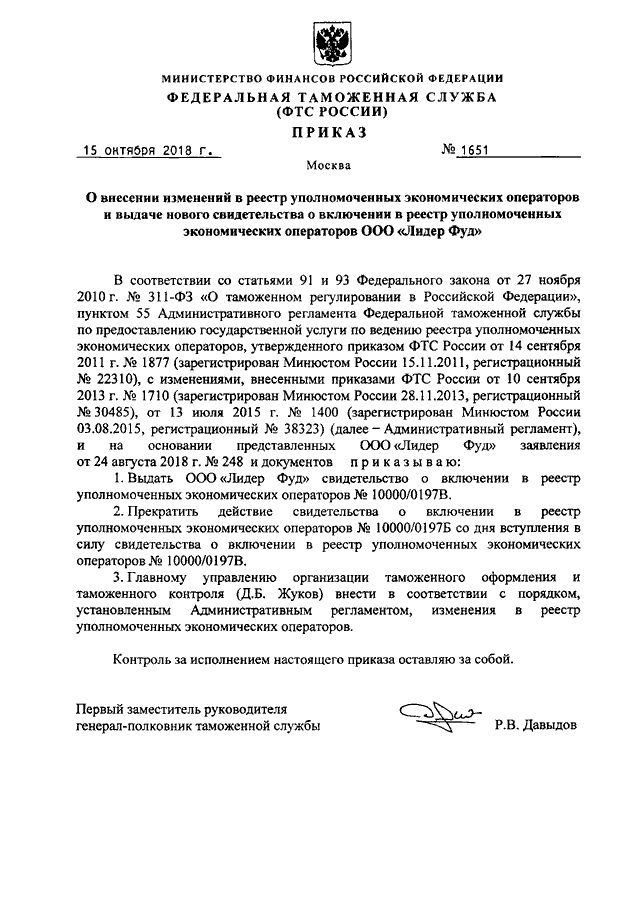 МИНИСТЕРСТВО ФИНАНСОВ РОССИЙСКОЙ ФЕДЕРАЦИИ
ФЕДЕРАЛЬНАЯ ТАМОЖЕННАЯ СЛУЖБА
(ФТС РОССИИ)
ПРИКАЗ

15 октября 2018 г. № 1651

Москва

О внесении изменений в реестр уполномоченных экономических операторов и выдаче нового свидетельства о включении в реестр уполномоченных экономических операторов ООО «Лидер Фуд»

В соответствии со статьями 91 и 93 Федерального закона от 27 ноября 2010 г. № 311-ФЗ «О таможенном регулировании в Российской Федерации», пунктом 55 Административного регламента Федеральной таможенной службы по предоставлению государственной услуги по ведению реестра уполномоченных экономических операторов, утвержденного приказом ФТС России от 14 сентября 2011 г. № 1877 (зарегистрирован Минюстом России 15.11.2011, регистрационный № 22310), с изменениями, внесенными приказами ФТС России от 10 сентября 2013 г. № 1710 (зарегистрирован Минюстом России 28.11.2013, регистрационный № 30485), от 13 июля 2015 г. № 1400 (зарегистрирован Минюстом России 03.08.2015, регистрационный № 38323) (далее – Административный регламент), и на основании представленных ООО «Лидер Фуд» заявления от 24 августа 2018 г. № 248 и документов приказываю:

1. Выдать ООО «Лидер Фуд» свидетельство о включении в реестр уполномоченных экономических операторов № 10000/0197В.

2. Прекратить действие свидетельства о включении в реестр уполномоченных экономических операторов № 10000/0197Б со дня вступления в силу свидетельства о включении в реестр уполномоченных экономических операторов № 10000/0197В.

3. Главному управлению организации таможенного оформления и таможенного контроля (Д.Б. Жуков) внести в соответствии с порядком, установленным Административным регламентом, изменения в реестр уполномоченных экономических операторов.

Контроль за исполнением настоящего приказа оставляю за собой.

Первый заместитель руководителя
генерал-полковник таможенной службы Р.В. Давыдов